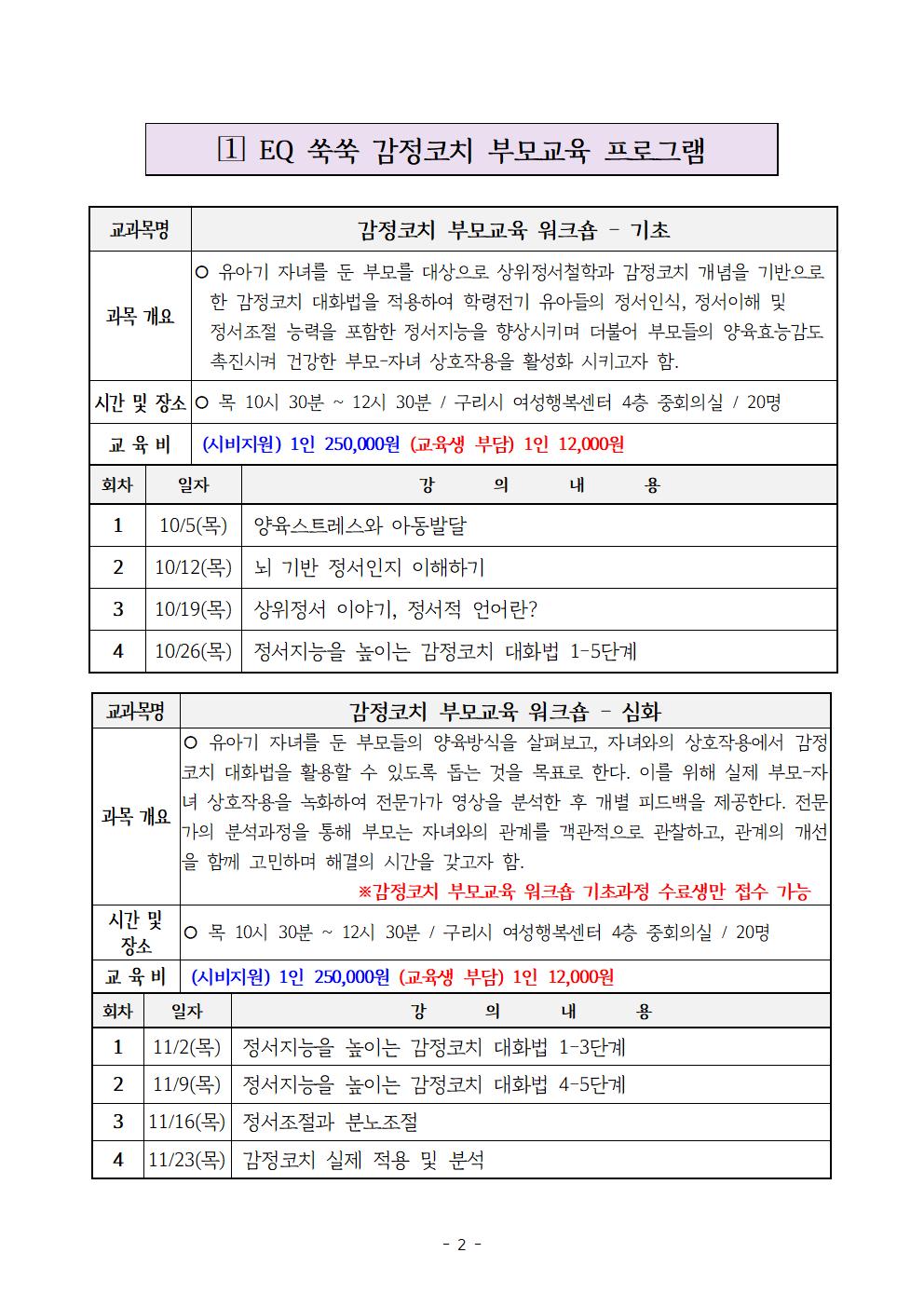 1 EQ 쑥쑥 감정코치 부모교육 프로그램

| 교과목명 | 감정코치 부모교육 워크숍 - 기초 |
|---|---|
| 과목 개요 | ○ 유아기 자녀를 둔 부모를 대상으로 상위정서철학과 감정코치 개념을 기반으로 한 감정코치 대화법을 적용하여 학령전기 유아들의 정서인식, 정서이해 및 정서조절 능력을 포함한 정서지능을 향상시키며 더불어 부모들의 양육효능감도 촉진시켜 건강한 부모-자녀 상호작용을 활성화 시키고자 함. |
| 시간 및 장소 | ○ 목 10시 30분 ~ 12시 30분 / 구리시 여성행복센터 4층 중회의실 / 20명 |
| 교 육 비 | (시비지원) 1인 250,000원 (교육생 부담) 1인 12,000원 |

| 회차 | 일자 | 강 의 내 용 |
|---|---|---|
| 1 | 10/5(목) | 양육스트레스와 아동발달 |
| 2 | 10/12(목) | 뇌 기반 정서인지 이해하기 |
| 3 | 10/19(목) | 상위정서 이야기, 정서적 언어란? |
| 4 | 10/26(목) | 정서지능을 높이는 감정코치 대화법 1-5단계 |

| 교과목명 | 감정코치 부모교육 워크숍 - 심화 |
|---|---|
| 과목 개요 | ○ 유아기 자녀를 둔 부모들의 양육방식을 살펴보고, 자녀와의 상호작용에서 감정코치 대화법을 활용할 수 있도록 돕는 것을 목표로 한다. 이를 위해 실제 부모-자녀 상호작용을 녹화하여 전문가가 영상을 분석한 후 개별 피드백을 제공한다. 전문가의 분석과정을 통해 부모는 자녀와의 관계를 객관적으로 관찰하고, 관계의 개선을 함께 고민하며 해결의 시간을 갖고자 함. ※감정코치 부모교육 워크숍 기초과정 수료생만 접수 가능 |
| 시간 및 장소 | ○ 목 10시 30분 ~ 12시 30분 / 구리시 여성행복센터 4층 중회의실 / 20명 |
| 교 육 비 | (시비지원) 1인 250,000원 (교육생 부담) 1인 12,000원 |

| 회차 | 일자 | 강 의 내 용 |
|---|---|---|
| 1 | 11/2(목) | 정서지능을 높이는 감정코치 대화법 1-3단계 |
| 2 | 11/9(목) | 정서지능을 높이는 감정코치 대화법 4-5단계 |
| 3 | 11/16(목) | 정서조절과 분노조절 |
| 4 | 11/23(목) | 감정코치 실제 적용 및 분석 |

- 2 -